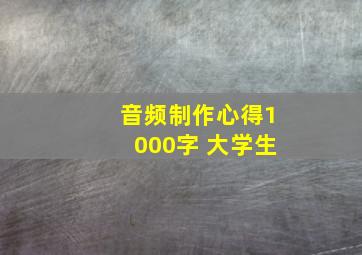 音频制作心得1000字 大学生